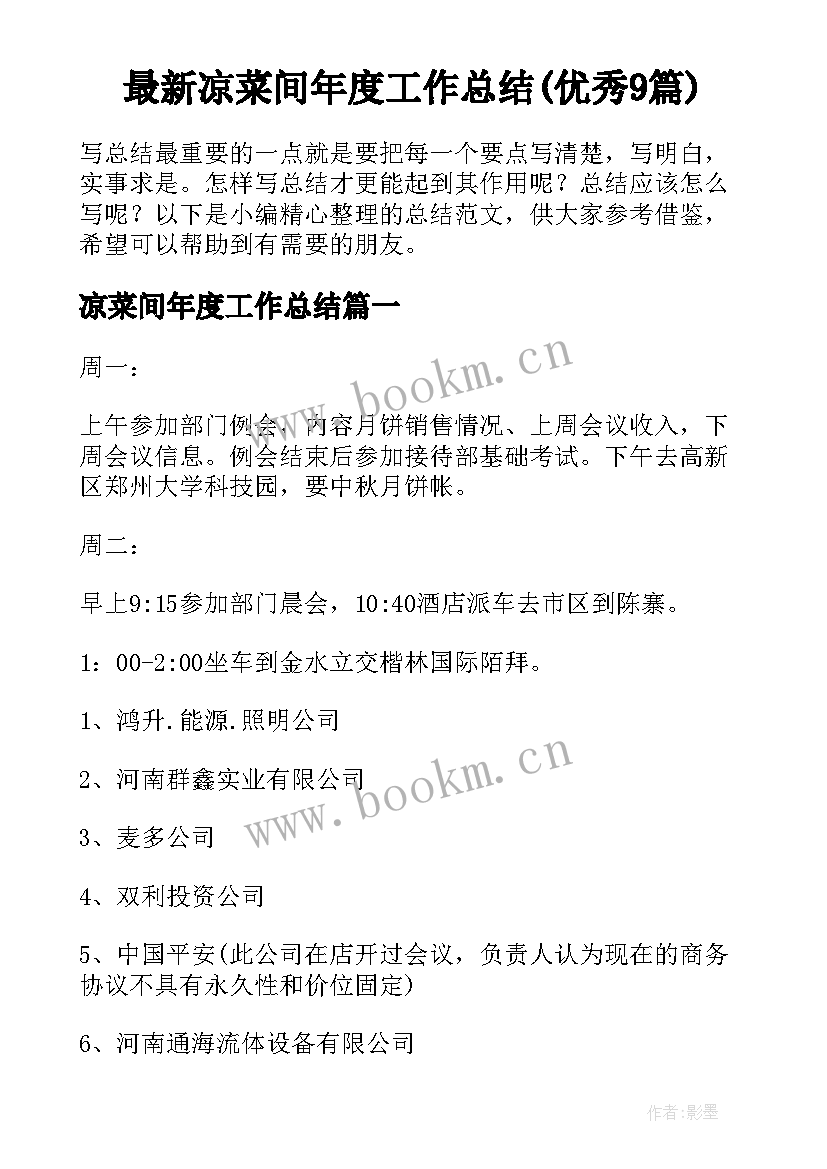 最新凉菜间年度工作总结(优秀9篇)

写总结最重要的一点就是要把每一个要点写清楚，写明白，实事求是。怎样写总结才更能起到其作用呢？总结应该怎么写呢？以下是小编精心整理的总结范文，供大家参考借鉴，希望可以帮助到有需要的朋友。

凉菜间年度工作总结篇一

周一：

上午参加部门例会，内容月饼销售情况、上周会议收入，下周会议信息。例会结束后参加接待部基础考试。下午去高新区郑州大学科技园，要中秋月饼帐。

周二：

早上9:15参加部门晨会，10:40酒店派车去市区到陈寨。

1：00-2:00坐车到金水立交楷林国际陌拜。

1、鸿升.能源.照明公司

2、河南群鑫实业有限公司

3、麦多公司

4、双利投资公司

5、中国平安(此公司在店开过会议，负责人认为现在的商务协议不具有永久性和价位固定)

6、河南通海流体设备有限公司

www.bookm.cn

www.bookm.cn

作者:影墨